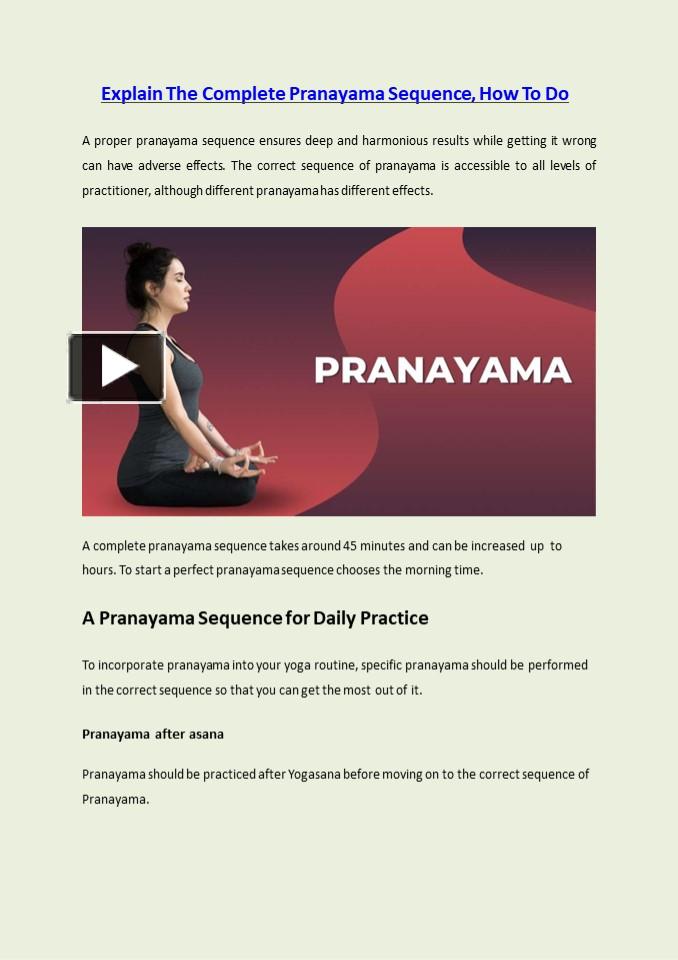 Explain The Complete Pranayama Sequence, How To Do

A proper pranayama sequence ensures deep and harmonious results while getting it wrong can have adverse effects. The correct sequence of pranayama is accessible to all levels of practitioner, although different pranayama has different effects.

PRANAYAMA

A complete pranayama sequence takes around 45 minutes and can be increased up to hours. To start a perfect pranayama sequence chooses the morning time.

A Pranayama Sequence for Daily Practice

To incorporate pranayama into your yoga routine, specific pranayama should be performed in the correct sequence so that you can get the most out of it.

Pranayama after asana

Pranayama should be practiced after Yogasana before moving on to the correct sequence of Pranayama.